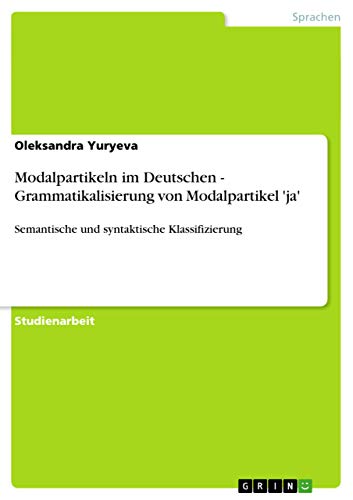 Sprachen

Oleksandra Yuryeva

Modalpartikeln im Deutschen - Grammatikalisierung von Modalpartikel 'ja'

Semantische und syntaktische Klassifizierung

Studienarbeit

GRIN